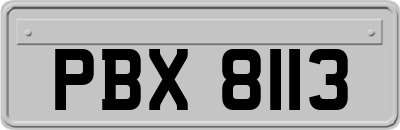 PBX 8113